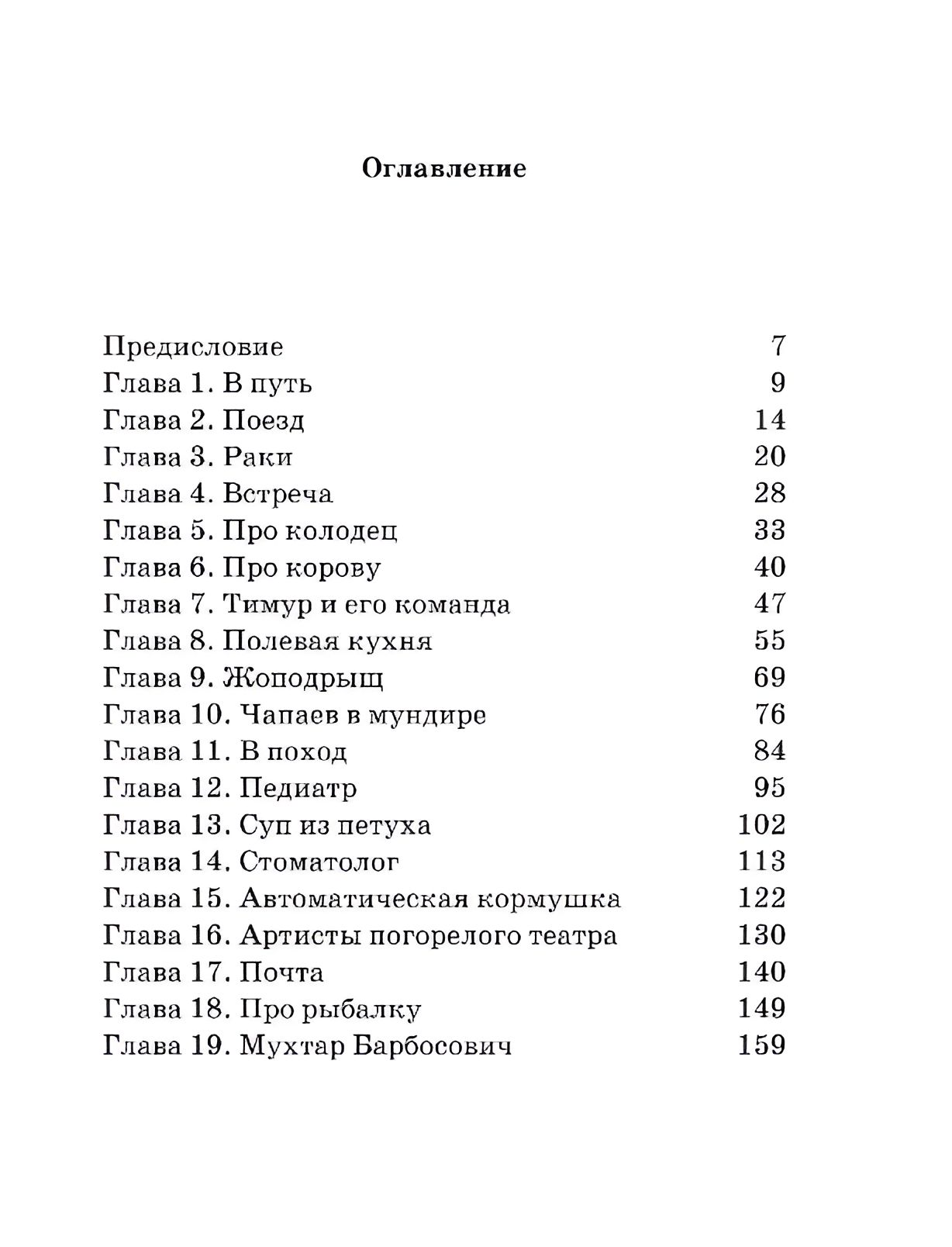 Оглавление

Предисловие 7
Глава 1. В путь 9
Глава 2. Поезд 14
Глава 3. Раки 20
Глава 4. Встреча 28
Глава 5. Про колодец 33
Глава 6. Про корову 40
Глава 7. Тимур и его команда 47
Глава 8. Полевая кухня 55
Глава 9. Жоподрыщ 69
Глава 10. Чапаев в мундире 76
Глава 11. В поход 84
Глава 12. Педиатр 95
Глава 13. Суп из петуха 102
Глава 14. Стоматолог 113
Глава 15. Автоматическая кормушка 122
Глава 16. Артисты погорелого театра 130
Глава 17. Почта 140
Глава 18. Про рыбалку 149
Глава 19. Мухтар Барбосович 159